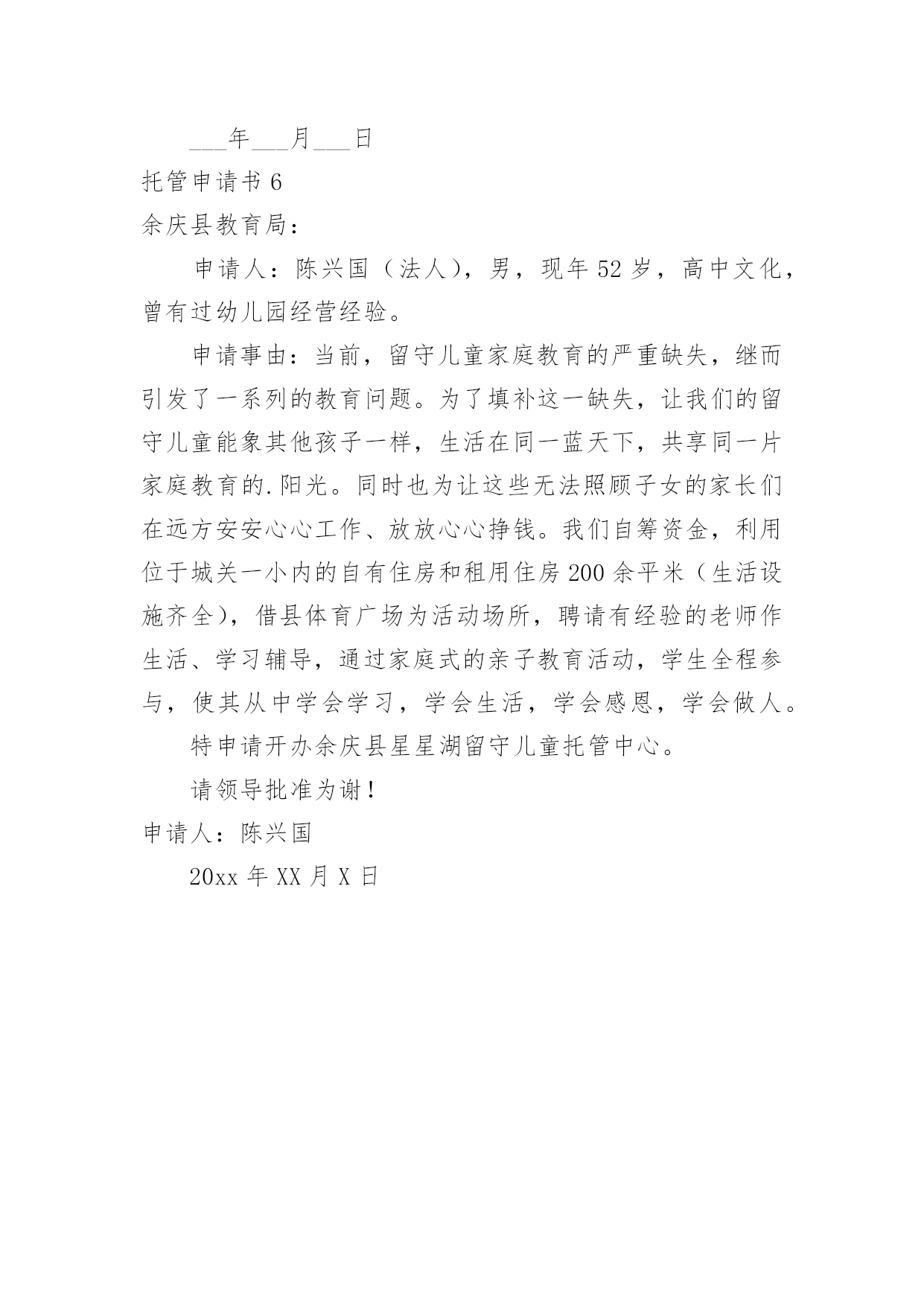 ___年___月___日

托管申请书 6

余庆县教育局：

申请人：陈兴国（法人），男，现年 52 岁，高中文化，曾有过幼儿园经营经验。

申请事由：当前，留守儿童家庭教育的严重缺失，继而引发了一系列的教育问题。为了填补这一缺失，让我们的留守儿童能象其他孩子一样，生活在同一蓝天下，共享同一片家庭教育的.阳光。同时也为让这些无法照顾子女的家长们在远方安安心心工作、放放心心挣钱。我们自筹资金，利用位于城关一小内的自有住房和租用住房 200 余平米（生活设施齐全），借县体育广场为活动场所，聘请有经验的老师作生活、学习辅导，通过家庭式的亲子教育活动，学生全程参与，使其从中学会学习，学会生活，学会感恩，学会做人。

特申请开办余庆县星星湖留守儿童托管中心。

请领导批准为谢！

申请人：陈兴国

20xx 年 XX 月 X 日